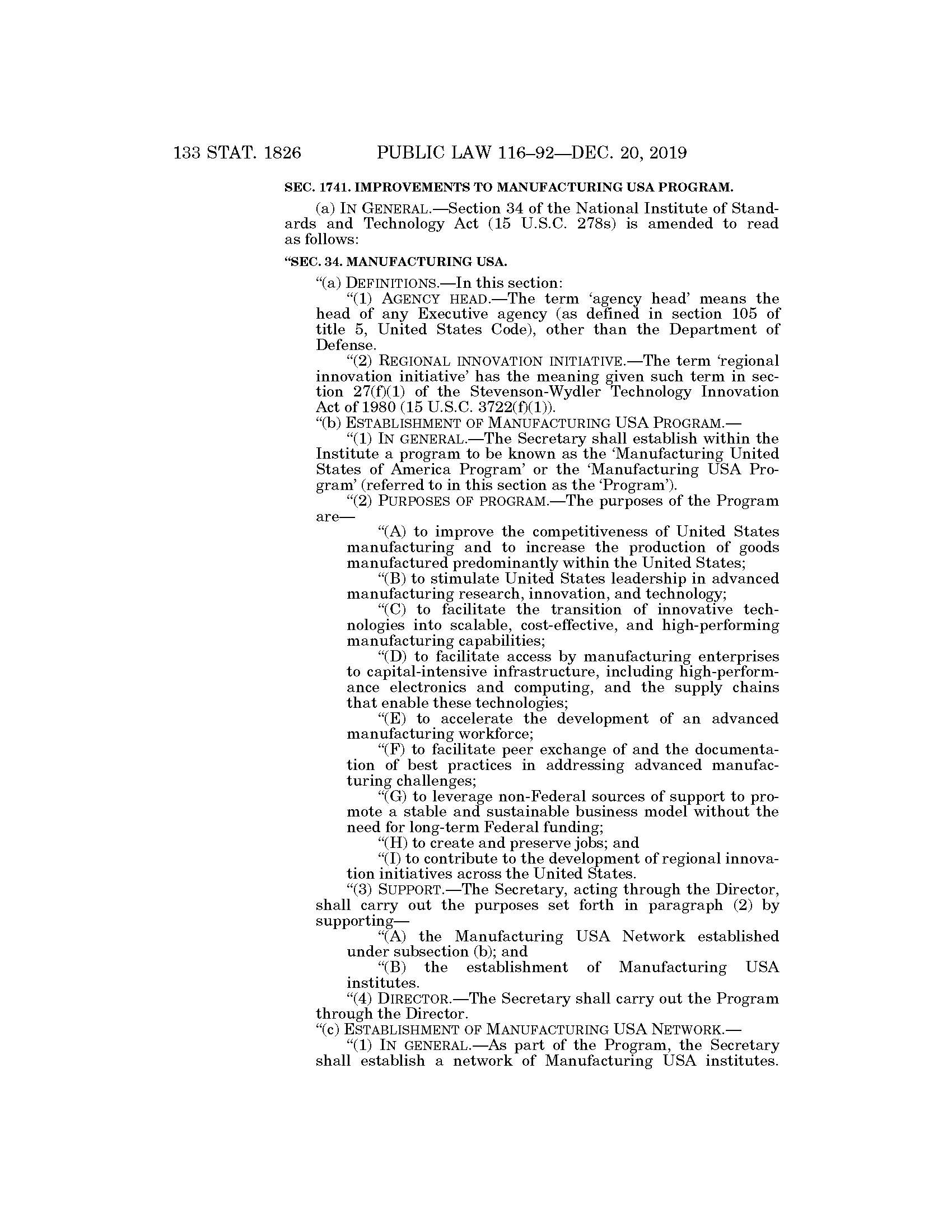 133 STAT. 1826 PUBLIC LAW 116–92—DEC. 20, 2019

SEC. 1741. IMPROVEMENTS TO MANUFACTURING USA PROGRAM.

(a) IN GENERAL.—Section 34 of the National Institute of Standards and Technology Act (15 U.S.C. 278s) is amended to read as follows:

"SEC. 34. MANUFACTURING USA.

"(a) DEFINITIONS.—In this section:

"(1) AGENCY HEAD.—The term 'agency head' means the head of any Executive agency (as defined in section 105 of title 5, United States Code), other than the Department of Defense.

"(2) REGIONAL INNOVATION INITIATIVE.—The term 'regional innovation initiative' has the meaning given such term in section 27(f)(1) of the Stevenson-Wydler Technology Innovation Act of 1980 (15 U.S.C. 3722(f)(1)).

"(b) ESTABLISHMENT OF MANUFACTURING USA PROGRAM.—

"(1) IN GENERAL.—The Secretary shall establish within the Institute a program to be known as the 'Manufacturing United States of America Program' or the 'Manufacturing USA Program' (referred to in this section as the 'Program').

"(2) PURPOSES OF PROGRAM.—The purposes of the Program are—

"(A) to improve the competitiveness of United States manufacturing and to increase the production of goods manufactured predominantly within the United States;

"(B) to stimulate United States leadership in advanced manufacturing research, innovation, and technology;

"(C) to facilitate the transition of innovative technologies into scalable, cost-effective, and high-performing manufacturing capabilities;

"(D) to facilitate access by manufacturing enterprises to capital-intensive infrastructure, including high-performance electronics and computing, and the supply chains that enable these technologies;

"(E) to accelerate the development of an advanced manufacturing workforce;

"(F) to facilitate peer exchange of and the documentation of best practices in addressing advanced manufacturing challenges;

"(G) to leverage non-Federal sources of support to promote a stable and sustainable business model without the need for long-term Federal funding;

"(H) to create and preserve jobs; and

"(I) to contribute to the development of regional innovation initiatives across the United States.

"(3) SUPPORT.—The Secretary, acting through the Director, shall carry out the purposes set forth in paragraph (2) by supporting—

"(A) the Manufacturing USA Network established under subsection (b); and

"(B) the establishment of Manufacturing USA institutes.

"(4) DIRECTOR.—The Secretary shall carry out the Program through the Director.

"(c) ESTABLISHMENT OF MANUFACTURING USA NETWORK.—

"(1) IN GENERAL.—As part of the Program, the Secretary shall establish a network of Manufacturing USA institutes.